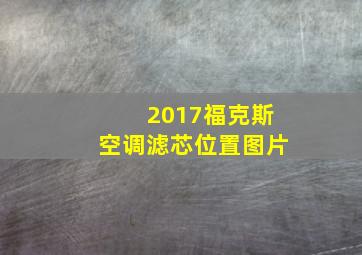 2017福克斯
空调滤芯位置图片